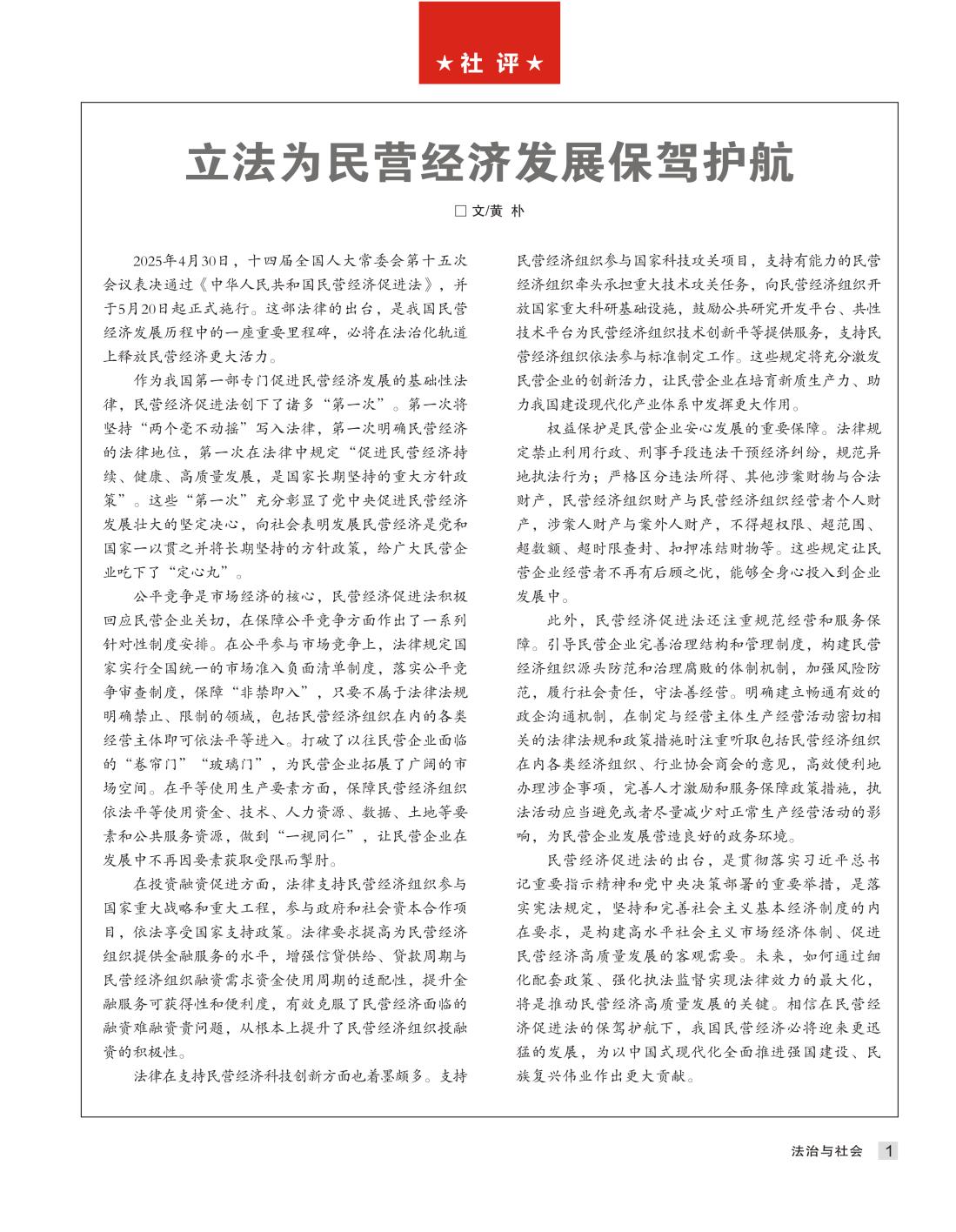 ★社 评★

立法为民营经济发展保驾护航

□文/黄 朴

2025年4月30日，十四届全国人大常委会第十五次会议表决通过《中华人民共和国民营经济促进法》，并于5月20日起正式施行。这部法律的出台，是我国民营经济发展历程中的一座重要里程碑，必将在法治化轨道上释放民营经济更大活力。

作为我国第一部专门促进民营经济发展的基础性法律，民营经济促进法创下了诸多“第一次”。第一次将坚持“两个毫不动摇”写入法律，第一次明确民营经济的法律地位，第一次在法律中规定“促进民营经济持续、健康、高质量发展，是国家长期坚持的重大方针政策”。这些“第一次”充分彰显了党中央促进民营经济发展壮大的坚定决心，向社会表明发展民营经济是党和国家一以贯之并将长期坚持的方针政策，给广大民营企业吃下了“定心丸”。

公平竞争是市场经济的核心，民营经济促进法积极回应民营企业关切，在保障公平竞争方面作出了一系列针对性制度安排。在公平参与市场竞争上，法律规定国家实行全国统一的市场准入负面清单制度，落实公平竞争审查制度，保障“非禁即入”，只要不属于法律法规明确禁止、限制的领域，包括民营经济组织在内的各类经营主体即可依法平等进入。打破了以往民营企业面临的“卷帘门”“玻璃门”，为民营企业拓展了广阔的市场空间。在平等使用生产要素方面，保障民营经济组织依法平等使用资金、技术、人力资源、数据、土地等要素和公共服务资源，做到“一视同仁”，让民营企业在发展中不再因要素获取受限而掣肘。

在投资融资促进方面，法律支持民营经济组织参与国家重大战略和重大工程，参与政府和社会资本合作项目，依法享受国家支持政策。法律要求提高为民营经济组织提供金融服务的水平，增强信贷供给、贷款周期与民营经济组织融资需求资金使用周期的适配性，提升金融服务可获得性和便利度，有效克服了民营经济面临的融资难融资贵问题，从根本上提升了民营经济组织投融资的积极性。

法律在支持民营经济科技创新方面也着墨颇多。支持民营经济组织参与国家科技攻关项目，支持有能力的民营经济组织牵头承担重大技术攻关任务，向民营经济组织开放国家重大科研基础设施，鼓励公共研究开发平台、共性技术平台为民营经济组织技术创新平等提供服务，支持民营经济组织依法参与标准制定工作。这些规定将充分激发民营企业的创新活力，让民营企业在培育新质生产力、助力我国建设现代化产业体系中发挥更大作用。

权益保护是民营企业安心发展的重要保障。法律规定禁止利用行政、刑事手段违法干预经济纠纷，规范异地执法行为；严格区分违法所得、其他涉案财物与合法财产，民营经济组织财产与民营经济组织经营者个人财产，涉案人财产与案外人财产，不得超权限、超范围、超数额、超时限查封、扣押冻结财物等。这些规定让民营企业经营者不再有后顾之忧，能够全身心投入到企业发展中。

此外，民营经济促进法还注重规范经营和服务保障。引导民营企业完善治理结构和管理制度，构建民营经济组织源头防范和治理腐败的体制机制，加强风险防范，履行社会责任，守法善经营。明确建立畅通有效的政企沟通机制，在制定与经营主体生产经营活动密切相关的法律法规和政策措施时注重听取包括民营经济组织在内各类经济组织、行业协会商会的意见，高效便利地办理涉企事项，完善人才激励和服务保障政策措施，执法活动应当避免或者尽量减少对正常生产经营活动的影响，为民营企业发展营造良好的政务环境。

民营经济促进法的出台，是贯彻落实习近平总书记重要指示精神和党中央决策部署的重要举措，是落实宪法规定，坚持和完善社会主义基本经济制度的内在要求，是构建高水平社会主义市场经济体制、促进民营经济高质量发展的客观需要。未来，如何通过细化配套政策、强化执法监督实现法律效力的最大化，将是推动民营经济高质量发展的关键。相信在民营经济促进法的保驾护航下，我国民营经济必将迎来更迅猛的发展，为以中国式现代化全面推进强国建设、民族复兴伟业作出更大贡献。

法治与社会 1